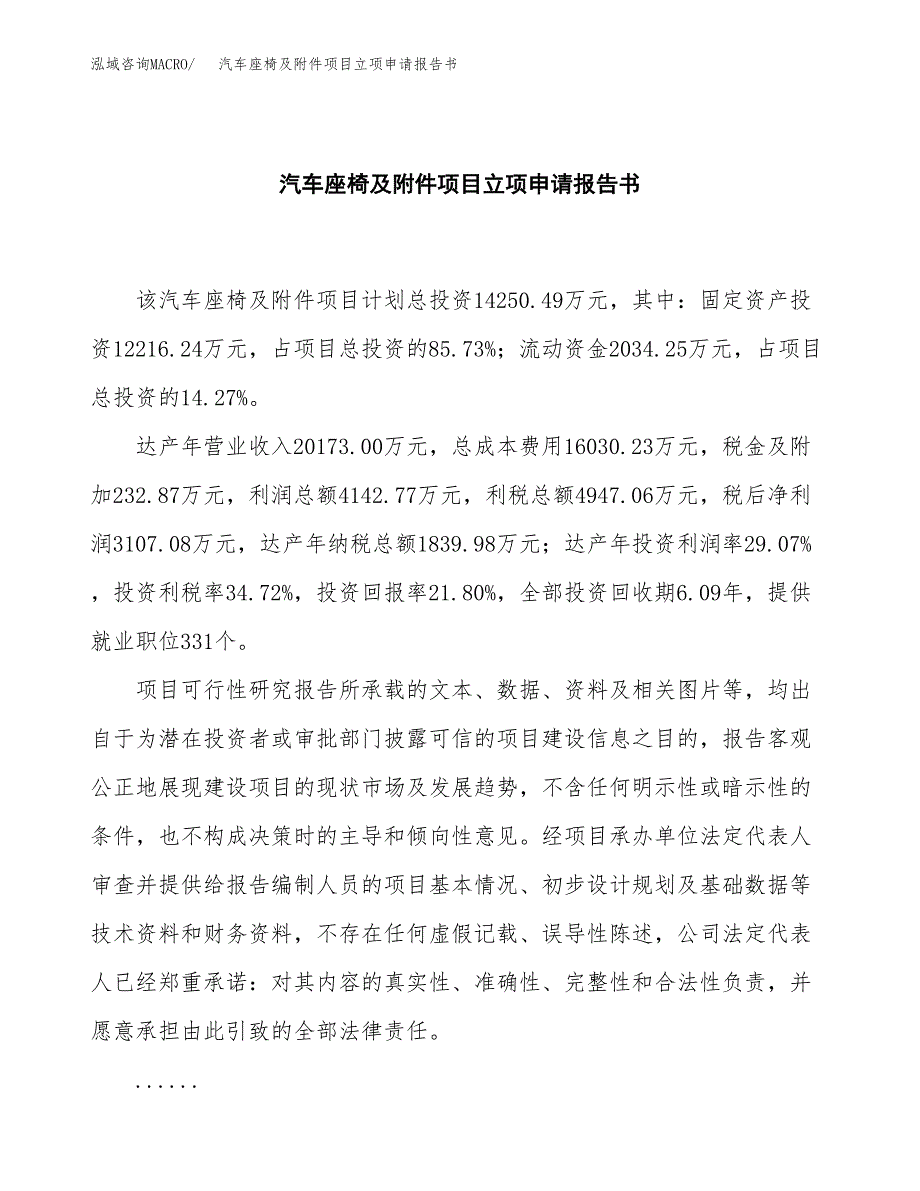 泓域咨询MACRO/　汽车座椅及附件项目立项申请报告书

汽车座椅及附件项目立项申请报告书

该汽车座椅及附件项目计划总投资14250.49万元，其中：固定资产投资12216.24万元，占项目总投资的85.73%；流动资金2034.25万元，占项目总投资的14.27%。

达产年营业收入20173.00万元，总成本费用16030.23万元，税金及附加232.87万元，利润总额4142.77万元，利税总额4947.06万元，税后净利润3107.08万元，达产年纳税总额1839.98万元；达产年投资利润率29.07%，投资利税率34.72%，投资回报率21.80%，全部投资回收期6.09年，提供就业职位331个。

项目可行性研究报告所承载的文本、数据、资料及相关图片等，均出自于为潜在投资者或审批部门披露可信的项目建设信息之目的，报告客观公正地展现建设项目的现状市场及发展趋势，不含任何明示性或暗示性的条件，也不构成决策时的主导和倾向性意见。经项目承办单位法定代表人审查并提供给报告编制人员的项目基本情况、初步设计规划及基础数据等技术资料和财务资料，不存在任何虚假记载、误导性陈述，公司法定代表人已经郑重承诺：对其内容的真实性、准确性、完整性和合法性负责，并愿意承担由此引致的全部法律责任。

......